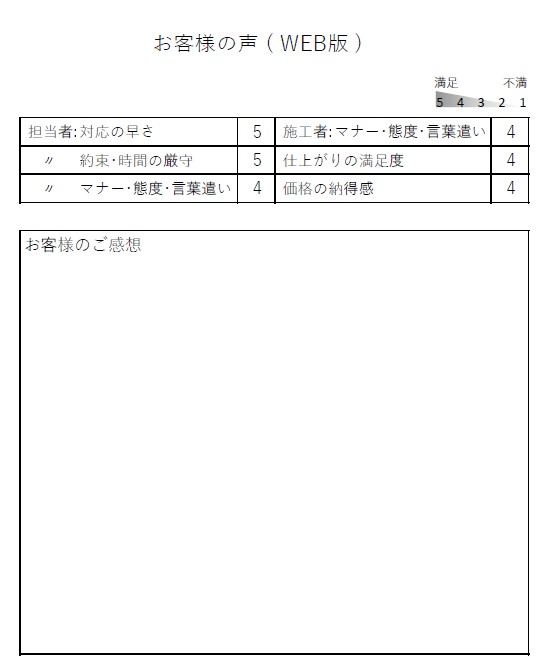 お客様の声（WEB版）

満足　不満
5 4 3 2 1

| 担当者:対応の早さ | 5 | 施工者:マナー・態度・言葉遣い | 4 |
|---|---|---|---|
| 〃　約束・時間の厳守 | 5 | 仕上がりの満足度 | 4 |
| 〃　マナー・態度・言葉遣い | 4 | 価格の納得感 | 4 |

お客様のご感想